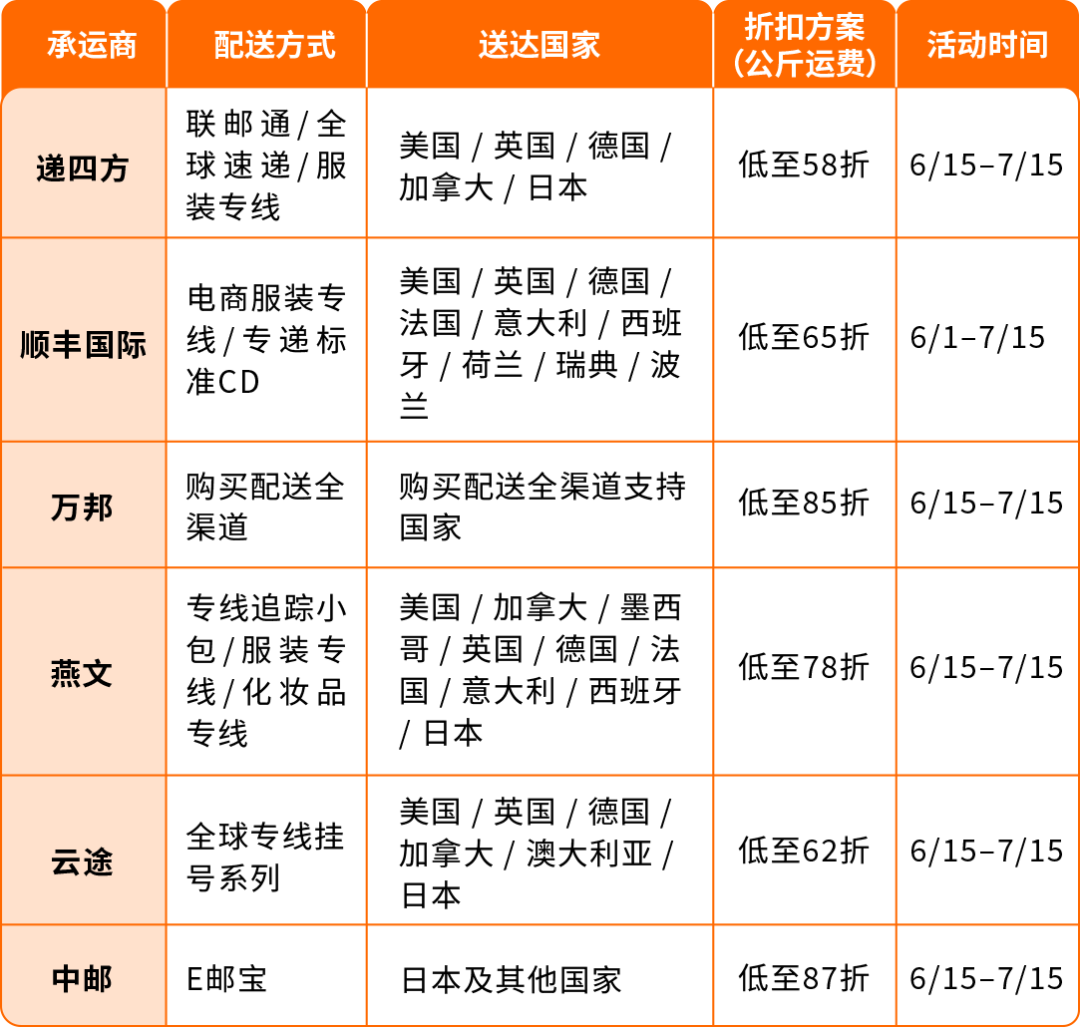 | 承运商 | 配送方式 | 送达国家 | 折扣方案（公斤运费） | 活动时间 |
|---|---|---|---|---|
| 递四方 | 联邮通/全球速递/服装专线 | 美国 / 英国 / 德国 / 加拿大 / 日本 | 低至58折 | 6/15–7/15 |
| 顺丰国际 | 电商服装专线/专递标准CD | 美国 / 英国 / 德国 / 法国 / 意大利 / 西班牙 / 荷兰 / 瑞典 / 波兰 | 低至65折 | 6/1–7/15 |
| 万邦 | 购买配送全渠道 | 购买配送全渠道支持国家 | 低至85折 | 6/15–7/15 |
| 燕文 | 专线追踪小包/服装专线/化妆品专线 | 美国 / 加拿大 / 墨西哥 / 英国 / 德国 / 法国 / 意大利 / 西班牙 / 日本 | 低至78折 | 6/15–7/15 |
| 云途 | 全球专线挂号系列 | 美国 / 英国 / 德国 / 加拿大 / 澳大利亚 / 日本 | 低至62折 | 6/15–7/15 |
| 中邮 | E邮宝 | 日本及其他国家 | 低至87折 | 6/15–7/15 |